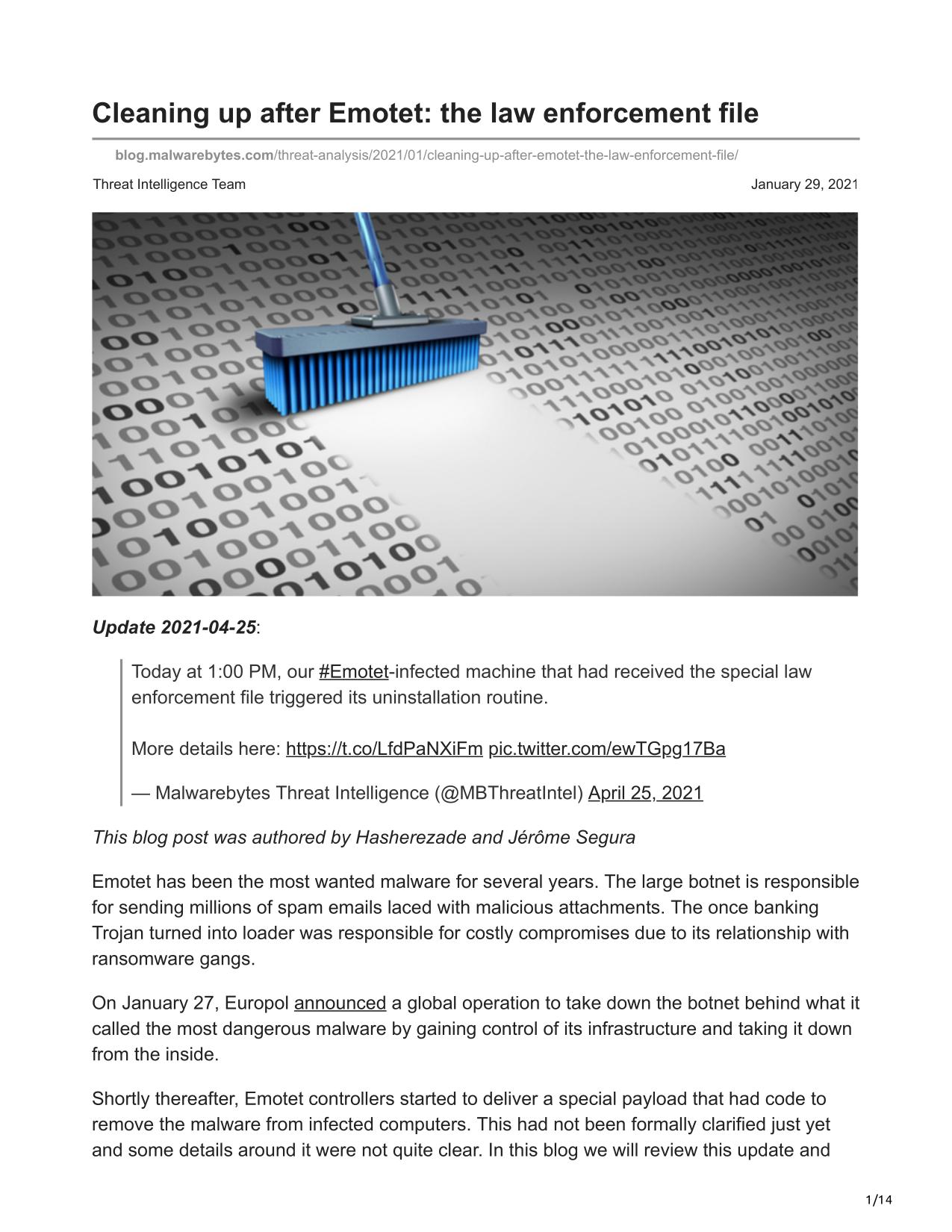 Cleaning up after Emotet: the law enforcement file

blog.malwarebytes.com/threat-analysis/2021/01/cleaning-up-after-emotet-the-law-enforcement-file/

Threat Intelligence Team

January 29, 2021

Update 2021-04-25:

Today at 1:00 PM, our #Emotet-infected machine that had received the special law enforcement file triggered its uninstallation routine.

More details here: https://t.co/LfdPaNXiFm pic.twitter.com/ewTGpg17Ba

— Malwarebytes Threat Intelligence (@MBThreatIntel) April 25, 2021

This blog post was authored by Hasherezade and Jérôme Segura

Emotet has been the most wanted malware for several years. The large botnet is responsible for sending millions of spam emails laced with malicious attachments. The once banking Trojan turned into loader was responsible for costly compromises due to its relationship with ransomware gangs.

On January 27, Europol announced a global operation to take down the botnet behind what it called the most dangerous malware by gaining control of its infrastructure and taking it down from the inside.

Shortly thereafter, Emotet controllers started to deliver a special payload that had code to remove the malware from infected computers. This had not been formally clarified just yet and some details around it were not quite clear. In this blog we will review this update and

1/14